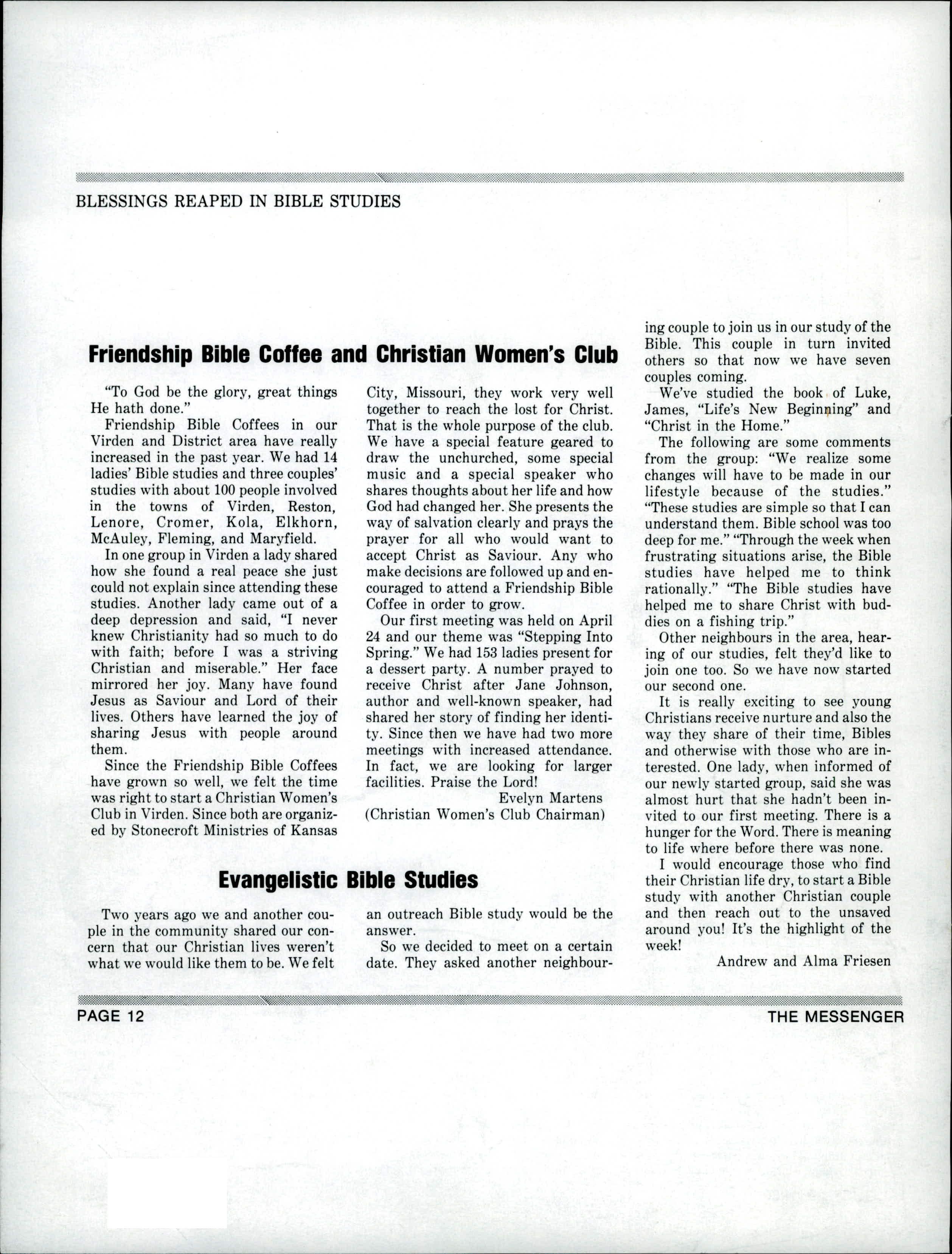 BLESSINGS REAPED IN BIBLE STUDIES

Friendship Bible Coffee and Christian Women's Club

"To God be the glory, great things He hath done."

Friendship Bible Coffees in our Virden and District area have really increased in the past year. We had 14 ladies' Bible studies and three couples' studies with about 100 people involved in the towns of Virden, Reston, Lenore, Cromer, Kola, Elkhorn, McAuley, Fleming, and Maryfield.

In one group in Virden a lady shared how she found a real peace she just could not explain since attending these studies. Another lady came out of a deep depression and said, "I never knew Christianity had so much to do with faith; before I was a striving Christian and miserable." Her face mirrored her joy. Many have found Jesus as Saviour and Lord of their lives. Others have learned the joy of sharing Jesus with people around them.

Since the Friendship Bible Coffees have grown so well, we felt the time was right to start a Christian Women's Club in Virden. Since both are organized by Stonecroft Ministries of Kansas City, Missouri, they work very well together to reach the lost for Christ. That is the whole purpose of the club. We have a special feature geared to draw the unchurched, some special music and a special speaker who shares thoughts about her life and how God had changed her. She presents the way of salvation clearly and prays the prayer for all who would want to accept Christ as Saviour. Any who make decisions are followed up and encouraged to attend a Friendship Bible Coffee in order to grow.

Our first meeting was held on April 24 and our theme was "Stepping Into Spring." We had 153 ladies present for a dessert party. A number prayed to receive Christ after Jane Johnson, author and well-known speaker, had shared her story of finding her identity. Since then we have had two more meetings with increased attendance. In fact, we are looking for larger facilities. Praise the Lord!

Evelyn Martens
(Christian Women's Club Chairman)

Evangelistic Bible Studies

Two years ago we and another couple in the community shared our concern that our Christian lives weren't what we would like them to be. We felt an outreach Bible study would be the answer.

So we decided to meet on a certain date. They asked another neighbouring couple to join us in our study of the Bible. This couple in turn invited others so that now we have seven couples coming.

We've studied the book of Luke, James, "Life's New Beginning" and "Christ in the Home."

The following are some comments from the group: "We realize some changes will have to be made in our lifestyle because of the studies." "These studies are simple so that I can understand them. Bible school was too deep for me." "Through the week when frustrating situations arise, the Bible studies have helped me to think rationally." "The Bible studies have helped me to share Christ with buddies on a fishing trip."

Other neighbours in the area, hearing of our studies, felt they'd like to join one too. So we have now started our second one.

It is really exciting to see young Christians receive nurture and also the way they share of their time, Bibles and otherwise with those who are interested. One lady, when informed of our newly started group, said she was almost hurt that she hadn't been invited to our first meeting. There is a hunger for the Word. There is meaning to life where before there was none.

I would encourage those who find their Christian life dry, to start a Bible study with another Christian couple and then reach out to the unsaved around you! It's the highlight of the week!

Andrew and Alma Friesen

PAGE 12

THE MESSENGER